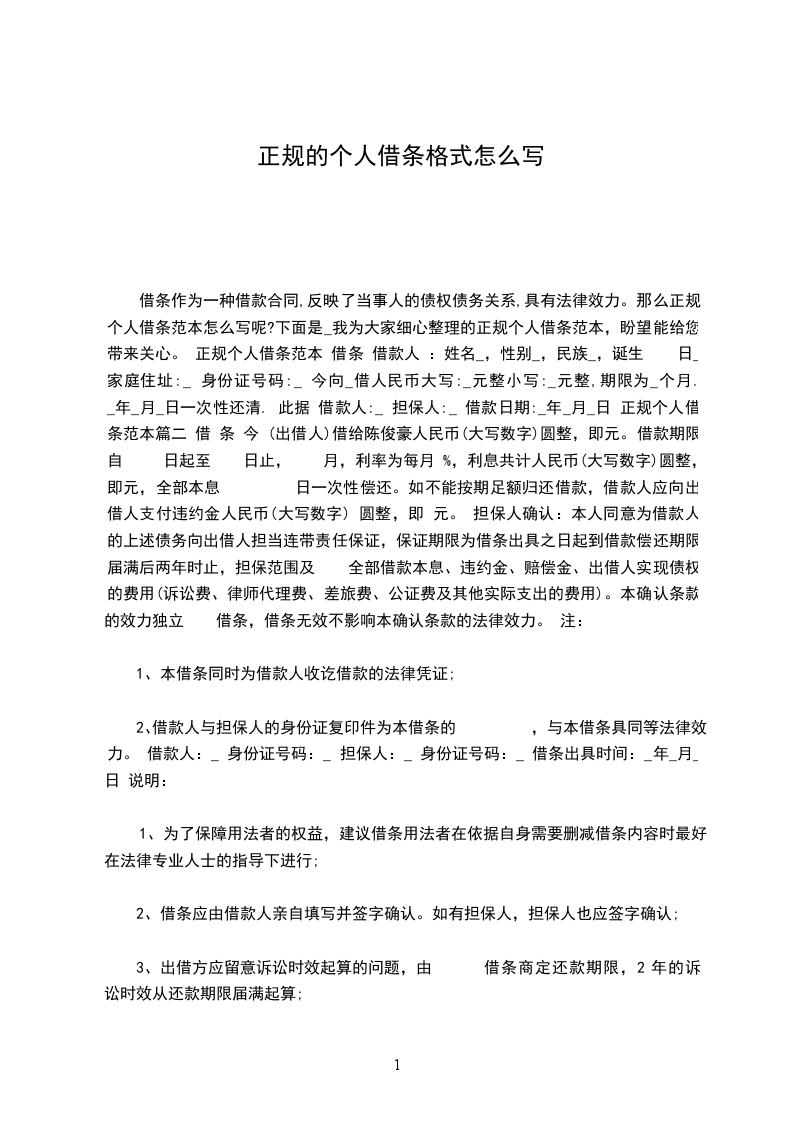 正规的个人借条格式怎么写

借条作为一种借款合同,反映了当事人的债权债务关系,具有法律效力。那么正规个人借条范本怎么写呢?下面是_我为大家细心整理的正规个人借条范本，盼望能给您带来关心。 正规个人借条范本 借条 借款人 ：姓名_，性别_，民族_，诞生 日_ 家庭住址:_ 身份证号码:_ 今向_借人民币大写:_元整小写:_元整,期限为_个月. _年_月_日一次性还清. 此据 借款人:_ 担保人:_ 借款日期:_年_月_日 正规个人借条范本篇二 借 条 今 (出借人)借给陈俊豪人民币(大写数字)圆整，即元。借款期限自 日起至 日止， 月，利率为每月 %，利息共计人民币(大写数字)圆整，即元，全部本息 日一次性偿还。如不能按期足额归还借款，借款人应向出借人支付违约金人民币(大写数字) 圆整，即 元。 担保人确认：本人同意为借款人的上述债务向出借人担当连带责任保证，保证期限为借条出具之日起到借款偿还期限届满后两年时止，担保范围及 全部借款本息、违约金、赔偿金、出借人实现债权的费用(诉讼费、律师代理费、差旅费、公证费及其他实际支出的费用)。本确认条款的效力独立 借条，借条无效不影响本确认条款的法律效力。 注：

1、本借条同时为借款人收讫借款的法律凭证;

2、借款人与担保人的身份证复印件为本借条的 ，与本借条具同等法律效力。 借款人：_ 身份证号码：_ 担保人：_ 身份证号码：_ 借条出具时间：_年_月_日 说明：

1、为了保障用法者的权益，建议借条用法者在依据自身需要删减借条内容时最好在法律专业人士的指导下进行;

2、借条应由借款人亲自填写并签字确认。如有担保人，担保人也应签字确认;

3、出借方应留意诉讼时效起算的问题，由 借条商定还款期限，2 年的诉讼时效从还款期限届满起算;

1